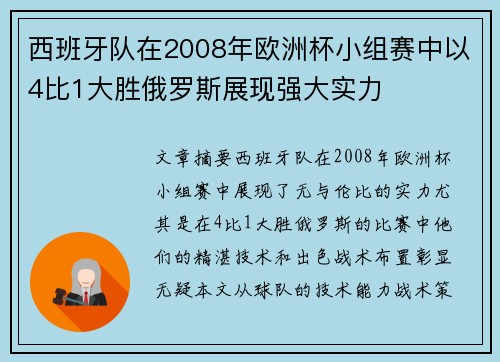 西班牙队在2008年欧洲杯小组赛中以4比1大胜俄罗斯展现强大实力

文章摘要西班牙队在2008年欧洲杯小组赛中展现了无与伦比的实力尤其是在4比1大胜俄罗斯的比赛中他们的精湛技术和出色战术布置彰显无疑本文从球队的技术能力战术策